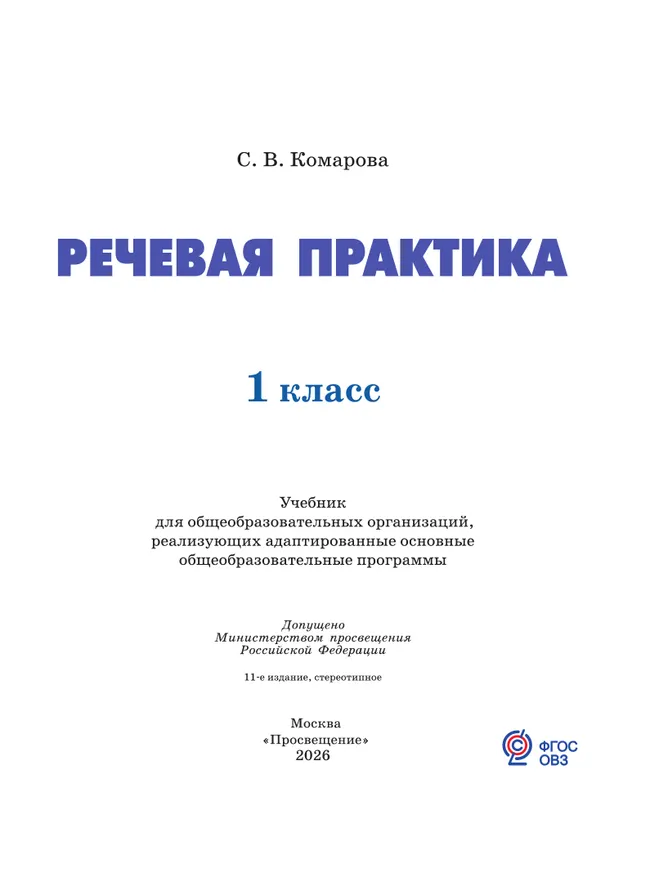 С. В. Комарова

РЕЧЕВАЯ ПРАКТИКА

1 класс

Учебник
для общеобразовательных организаций,
реализующих адаптированные основные
общеобразовательные программы

Допущено
Министерством просвещения
Российской Федерации

11-е издание, стереотипное

Москва
«Просвещение»
2026

ФГОС
ОВЗ